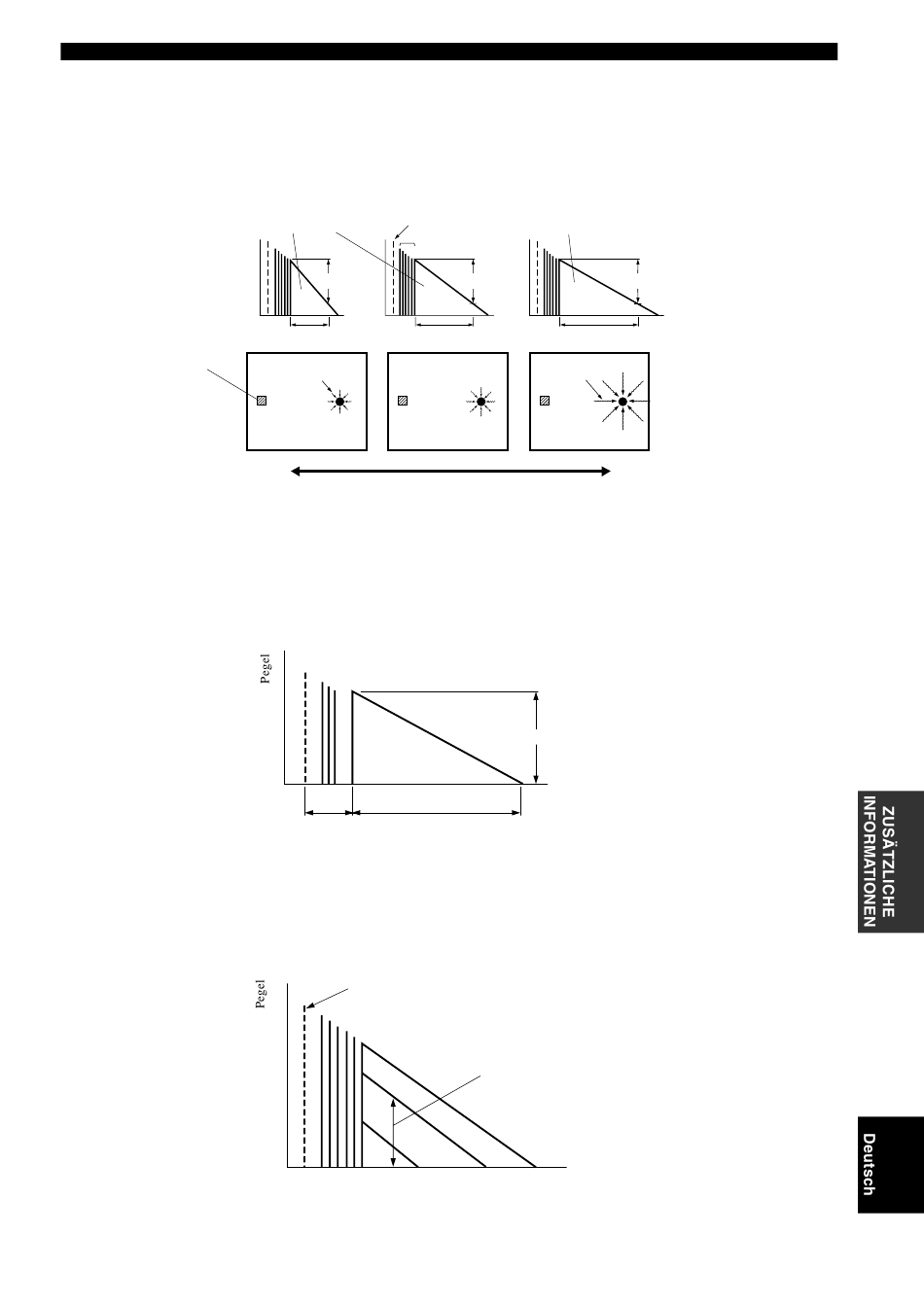 Pegel

Pegel

ZUSÄTZLICHE INFORMATIONEN

Deutsch